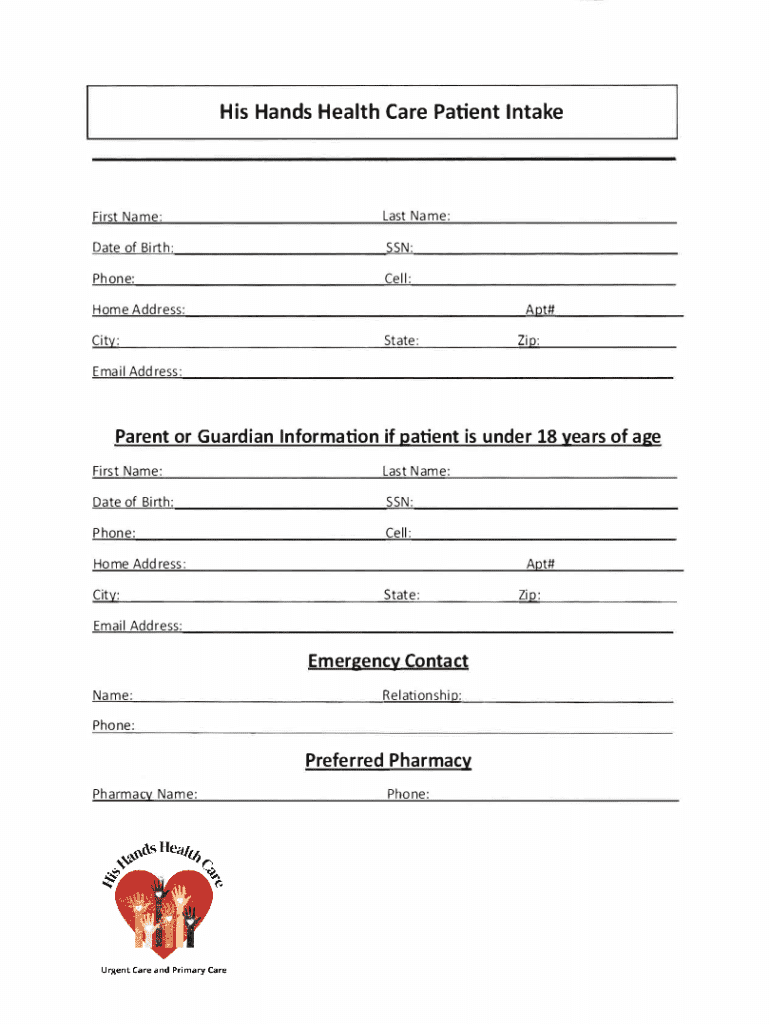 His Hands Health Care Patient Intake

First Name: Last Name:

Date of Birth: SSN:

Phone: Cell:

Home Address: Apt#

City: State: Zip:

Email Address:

Parent or Guardian Information if patient is under 18 years of age

First Name: Last Name:

Date of Birth: SSN:

Phone: Cell:

Home Address: Apt#

City: State: Zip:

Email Address:

Emergency Contact

Name: Relationship:

Phone:

Preferred Pharmacy

Pharmacy Name: Phone:

His Hands Health Care

Urgent Care and Primary Care